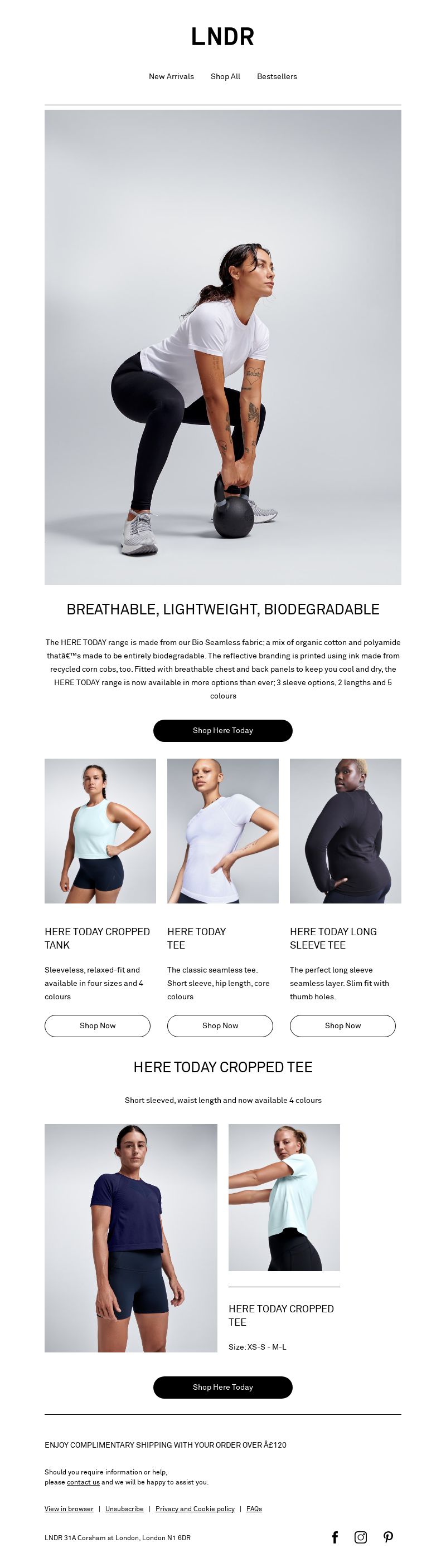 LNDR

New Arrivals Shop All Bestsellers

BREATHABLE, LIGHTWEIGHT, BIODEGRADABLE

The HERE TODAY range is made from our Bio Seamless fabric; a mix of organic cotton and polyamide thatâ€™s made to be entirely biodegradable. The reflective branding is printed using ink made from recycled corn cobs, too. Fitted with breathable chest and back panels to keep you cool and dry, the HERE TODAY range is now available in more options than ever; 3 sleeve options, 2 lengths and 5 colours

Shop Here Today

HERE TODAY CROPPED TANK

Sleeveless, relaxed-fit and available in four sizes and 4 colours

Shop Now

HERE TODAY TEE

The classic seamless tee. Short sleeve, hip length, core colours

Shop Now

HERE TODAY LONG SLEEVE TEE

The perfect long sleeve seamless layer. Slim fit with thumb holes.

Shop Now

HERE TODAY CROPPED TEE

Short sleeved, waist length and now available 4 colours

HERE TODAY CROPPED TEE

Size: XS-S - M-L

Shop Here Today

ENJOY COMPLIMENTARY SHIPPING WITH YOUR ORDER OVER Â£120

Should you require information or help, please contact us and we will be happy to assist you.

View in browser | Unsubscribe | Privacy and Cookie policy | FAQs

LNDR 31A Corsham st London, London N1 6DR